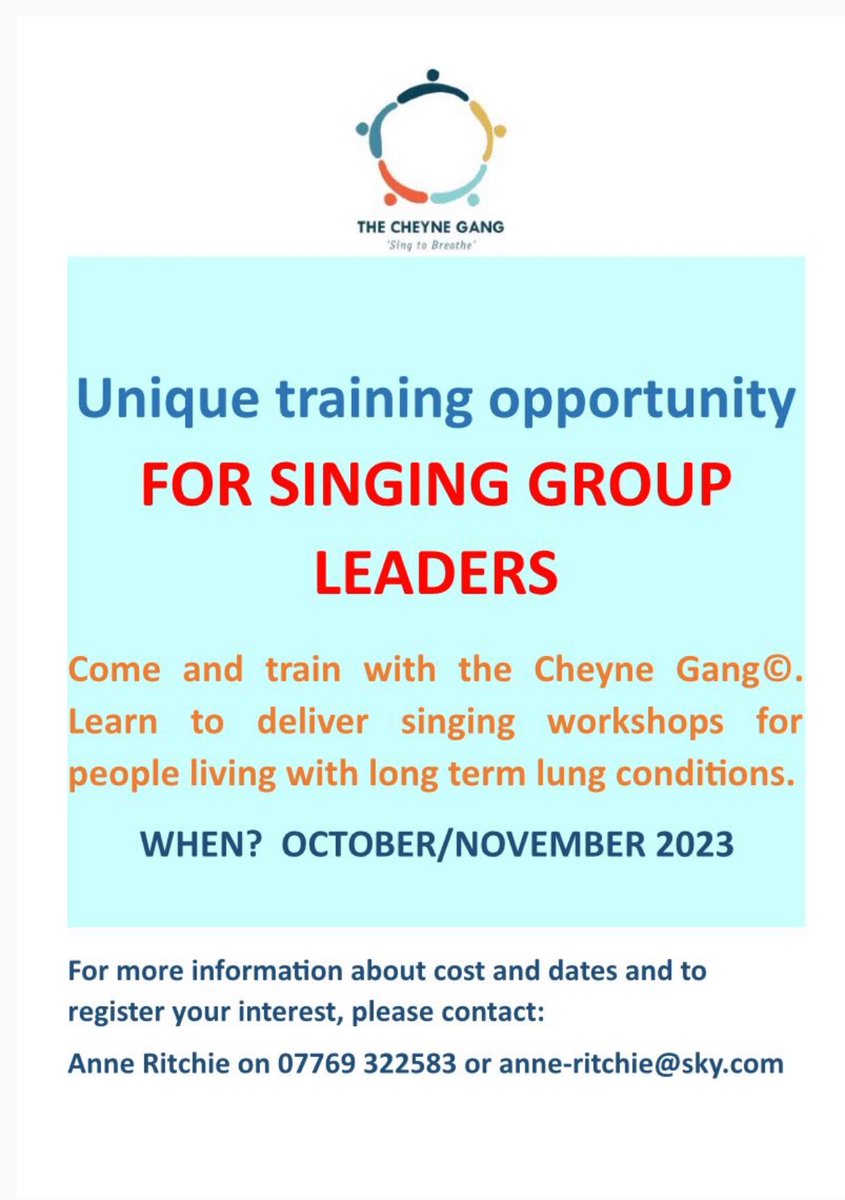 THE CHEYNE GANG
'Sing to Breathe'

Unique training opportunity

FOR SINGING GROUP LEADERS

Come and train with the Cheyne Gang©. Learn to deliver singing workshops for people living with long term lung conditions.

WHEN? OCTOBER/NOVEMBER 2023

For more information about cost and dates and to register your interest, please contact:

Anne Ritchie on 07769 322583 or anne-ritchie@sky.com